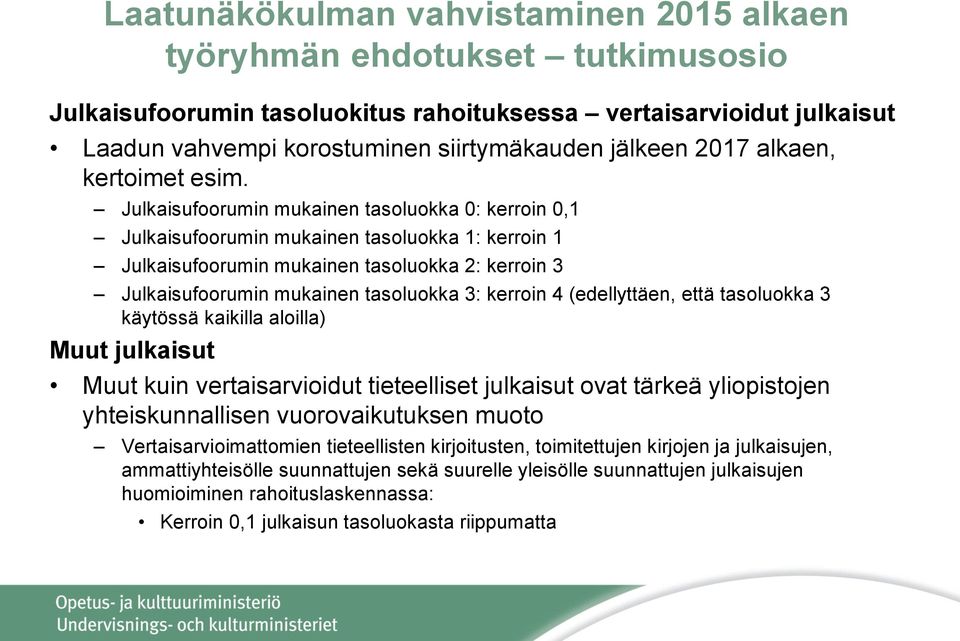 Laatunäkökulman vahvistaminen 2015 alkaen työryhmän ehdotukset – tutkimusosio

Julkaisufoorumin tasoluokitus rahoituksessa – vertaisarvioidut julkaisut

• Laadun vahvempi korostuminen siirtymäkauden jälkeen 2017 alkaen, kertoimet esim.

– Julkaisufoorumin mukainen tasoluokka 0: kerroin 0,1
– Julkaisufoorumin mukainen tasoluokka 1: kerroin 1
– Julkaisufoorumin mukainen tasoluokka 2: kerroin 3
– Julkaisufoorumin mukainen tasoluokka 3: kerroin 4 (edellyttäen, että tasoluokka 3 käytössä kaikilla aloilla)

Muut julkaisut

• Muut kuin vertaisarvioidut tieteelliset julkaisut ovat tärkeä yliopistojen yhteiskunnallisen vuorovaikutuksen muoto

– Vertaisarvioimattomien tieteellisten kirjoitusten, toimitettujen kirjojen ja julkaisujen, ammattiyhteisölle suunnattujen sekä suurelle yleisölle suunnattujen julkaisujen huomioiminen rahoituslaskennassa:

• Kerroin 0,1 julkaisun tasoluokasta riippumatta

Opetus- ja kulttuuriministeriö
Undervisnings- och kulturministeriet